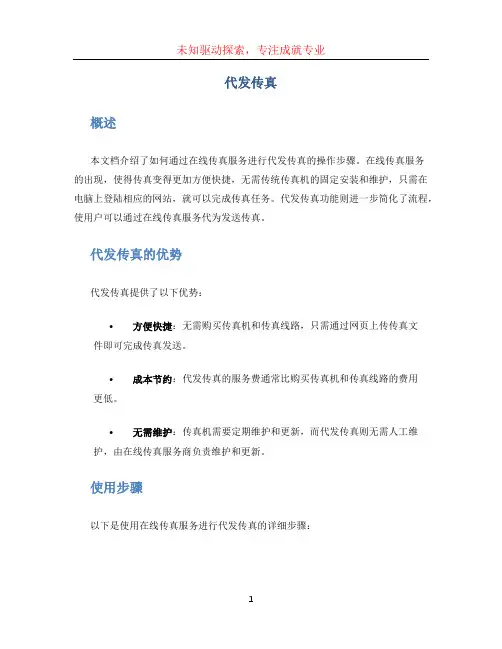 未知驱动探索，专注成就专业

代发传真

概述

本文档介绍了如何通过在线传真服务进行代发传真的操作步骤。在线传真服务的出现，使得传真变得更加方便快捷，无需传统传真机的固定安装和维护，只需在电脑上登陆相应的网站，就可以完成传真任务。代发传真功能则进一步简化了流程，使用户可以通过在线传真服务代为发送传真。

代发传真的优势

代发传真提供了以下优势：

• 方便快捷：无需购买传真机和传真线路，只需通过网页上传传真文件即可完成传真发送。

• 成本节约：代发传真的服务费通常比购买传真机和传真线路的费用更低。

• 无需维护：传真机需要定期维护和更新，而代发传真则无需人工维护，由在线传真服务商负责维护和更新。

使用步骤

以下是使用在线传真服务进行代发传真的详细步骤：

1